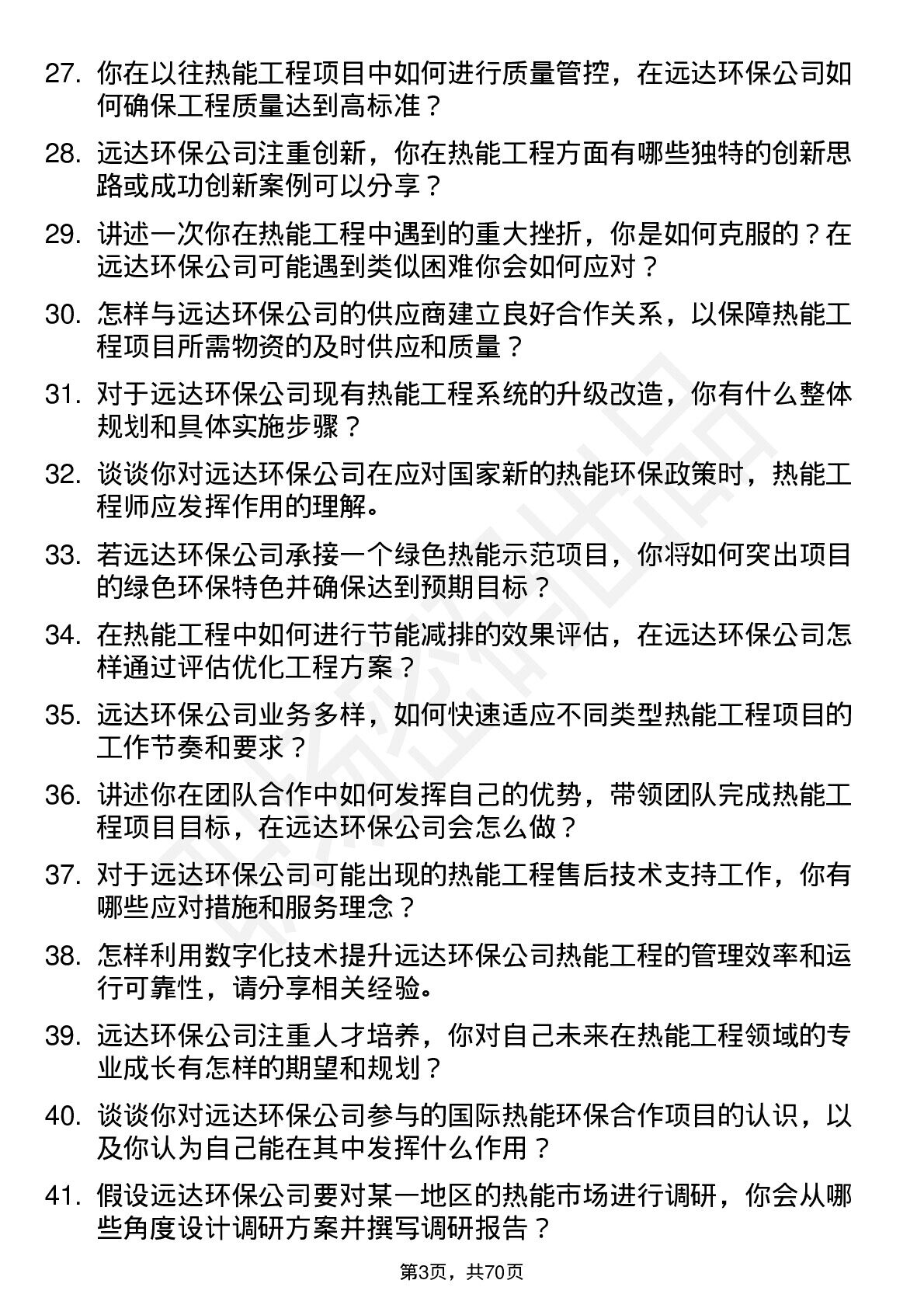 27. 你在以往热能工程项目中如何进行质量管控，在远达环保公司如何确保工程质量达到高标准？

28. 远达环保公司注重创新，你在热能工程方面有哪些独特的创新思路或成功创新案例可以分享？

29. 讲述一次你在热能工程中遇到的重大挫折，你是如何克服的？在远达环保公司可能遇到类似困难你会如何应对？

30. 怎样与远达环保公司的供应商建立良好合作关系，以保障热能工程项目所需物资的及时供应和质量？

31. 对于远达环保公司现有热能工程系统的升级改造，你有什么整体规划和具体实施步骤？

32. 谈谈你对远达环保公司在应对国家新的热能环保政策时，热能工程师应发挥作用的理解。

33. 若远达环保公司承接一个绿色热能示范项目，你将如何突出项目的绿色环保特色并确保达到预期目标？

34. 在热能工程中如何进行节能减排的效果评估，在远达环保公司怎样通过评估优化工程方案？

35. 远达环保公司业务多样，如何快速适应不同类型热能工程项目的工作节奏和要求？

36. 讲述你在团队合作中如何发挥自己的优势，带领团队完成热能工程项目目标，在远达环保公司会怎么做？

37. 对于远达环保公司可能出现的热能工程售后技术支持工作，你有哪些应对措施和服务理念？

38. 怎样利用数字化技术提升远达环保公司热能工程的管理效率和运行可靠性，请分享相关经验。

39. 远达环保公司注重人才培养，你对自己未来在热能工程领域的专业成长有怎样的期望和规划？

40. 谈谈你对远达环保公司参与的国际热能环保合作项目的认识，以及你认为自己能在其中发挥什么作用？

41. 假设远达环保公司要对某一地区的热能市场进行调研，你会从哪些角度设计调研方案并撰写调研报告？

第3页，共70页